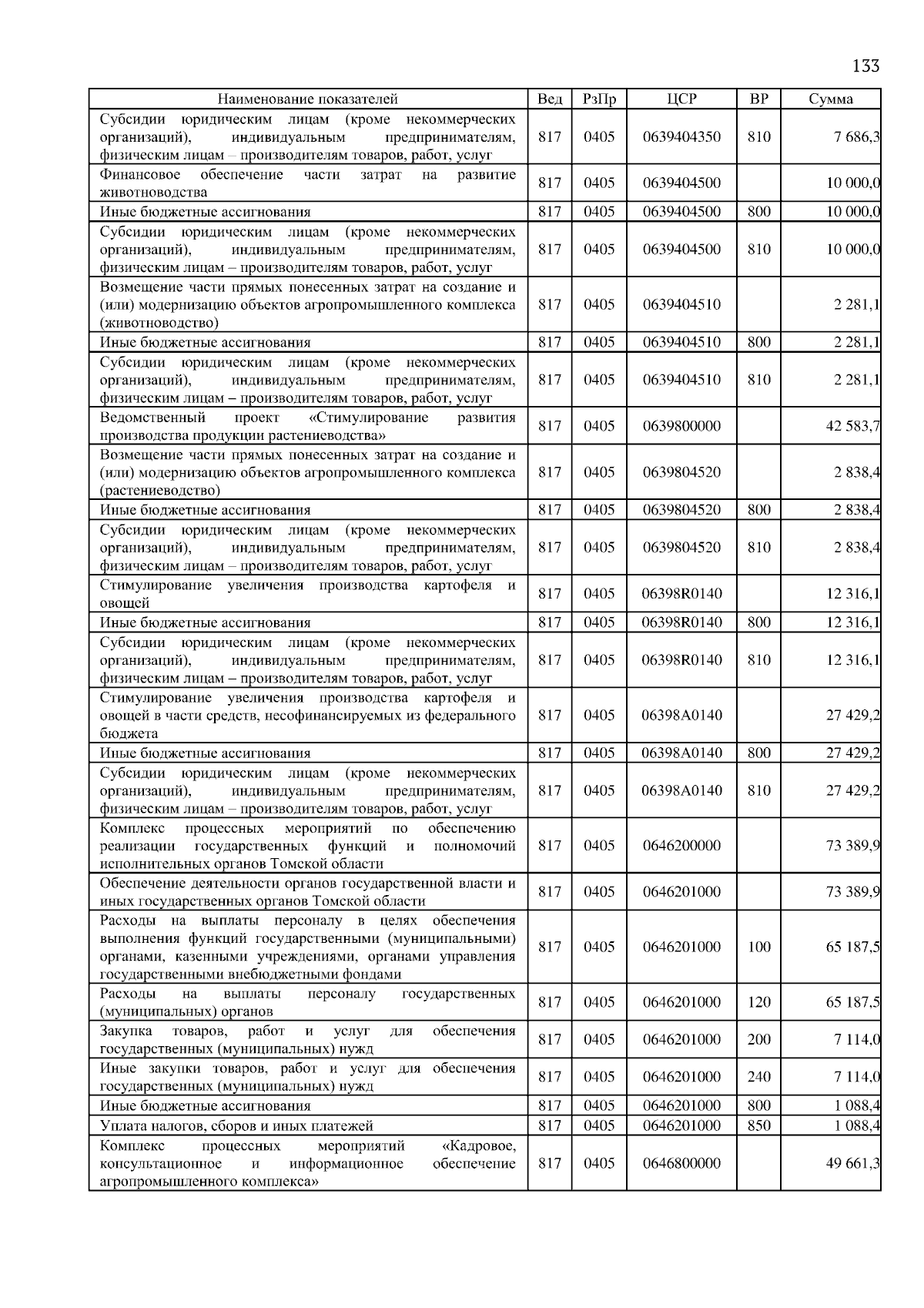 133

| Наименование показателей | Вед | РзПр | ЦСР | ВР | Сумма |
|---|---|---|---|---|---|
| Субсидии юридическим лицам (кроме некоммерческих организаций), индивидуальным предпринимателям, физическим лицам – производителям товаров, работ, услуг | 817 | 0405 | 0639404350 | 810 | 7 686,3 |
| Финансовое обеспечение части затрат на развитие животноводства | 817 | 0405 | 0639404500 | | 10 000,0 |
| Иные бюджетные ассигнования | 817 | 0405 | 0639404500 | 800 | 10 000,0 |
| Субсидии юридическим лицам (кроме некоммерческих организаций), индивидуальным предпринимателям, физическим лицам – производителям товаров, работ, услуг | 817 | 0405 | 0639404500 | 810 | 10 000,0 |
| Возмещение части прямых понесенных затрат на создание и (или) модернизацию объектов агропромышленного комплекса (животноводство) | 817 | 0405 | 0639404510 | | 2 281,1 |
| Иные бюджетные ассигнования | 817 | 0405 | 0639404510 | 800 | 2 281,1 |
| Субсидии юридическим лицам (кроме некоммерческих организаций), индивидуальным предпринимателям, физическим лицам – производителям товаров, работ, услуг | 817 | 0405 | 0639404510 | 810 | 2 281,1 |
| Ведомственный проект «Стимулирование развития производства продукции растениеводства» | 817 | 0405 | 0639800000 | | 42 583,7 |
| Возмещение части прямых понесенных затрат на создание и (или) модернизацию объектов агропромышленного комплекса (растениеводство) | 817 | 0405 | 0639804520 | | 2 838,4 |
| Иные бюджетные ассигнования | 817 | 0405 | 0639804520 | 800 | 2 838,4 |
| Субсидии юридическим лицам (кроме некоммерческих организаций), индивидуальным предпринимателям, физическим лицам – производителям товаров, работ, услуг | 817 | 0405 | 0639804520 | 810 | 2 838,4 |
| Стимулирование увеличения производства картофеля и овощей | 817 | 0405 | 06398R0140 | | 12 316,1 |
| Иные бюджетные ассигнования | 817 | 0405 | 06398R0140 | 800 | 12 316,1 |
| Субсидии юридическим лицам (кроме некоммерческих организаций), индивидуальным предпринимателям, физическим лицам – производителям товаров, работ, услуг | 817 | 0405 | 06398R0140 | 810 | 12 316,1 |
| Стимулирование увеличения производства картофеля и овощей в части средств, несофинансируемых из федерального бюджета | 817 | 0405 | 06398A0140 | | 27 429,2 |
| Иные бюджетные ассигнования | 817 | 0405 | 06398A0140 | 800 | 27 429,2 |
| Субсидии юридическим лицам (кроме некоммерческих организаций), индивидуальным предпринимателям, физическим лицам – производителям товаров, работ, услуг | 817 | 0405 | 06398A0140 | 810 | 27 429,2 |
| Комплекс процессных мероприятий по обеспечению реализации государственных функций и полномочий исполнительных органов Томской области | 817 | 0405 | 0646200000 | | 73 389,9 |
| Обеспечение деятельности органов государственной власти и иных государственных органов Томской области | 817 | 0405 | 0646201000 | | 73 389,9 |
| Расходы на выплаты персоналу в целях обеспечения выполнения функций государственными (муниципальными) органами, казенными учреждениями, органами управления государственными внебюджетными фондами | 817 | 0405 | 0646201000 | 100 | 65 187,5 |
| Расходы на выплаты персоналу государственных (муниципальных) органов | 817 | 0405 | 0646201000 | 120 | 65 187,5 |
| Закупка товаров, работ и услуг для обеспечения государственных (муниципальных) нужд | 817 | 0405 | 0646201000 | 200 | 7 114,0 |
| Иные закупки товаров, работ и услуг для обеспечения государственных (муниципальных) нужд | 817 | 0405 | 0646201000 | 240 | 7 114,0 |
| Иные бюджетные ассигнования | 817 | 0405 | 0646201000 | 800 | 1 088,4 |
| Уплата налогов, сборов и иных платежей | 817 | 0405 | 0646201000 | 850 | 1 088,4 |
| Комплекс процессных мероприятий «Кадровое, консультационное и информационное обеспечение агропромышленного комплекса» | 817 | 0405 | 0646800000 | | 49 661,3 |